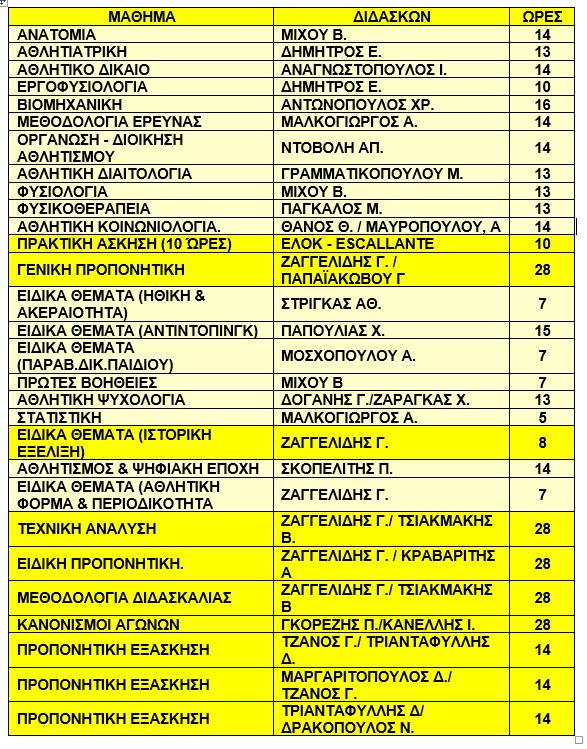 | ΜΑΘΗΜΑ | ΔΙΔΑΣΚΩΝ | ΩΡΕΣ |
|---|---|---|
| ΑΝΑΤΟΜΙΑ | ΜΙΧΟΥ Β. | 14 |
| ΑΘΛΗΤΙΑΤΡΙΚΗ | ΔΗΜΗΤΡΟΣ Ε. | 13 |
| ΑΘΛΗΤΙΚΟ ΔΙΚΑΙΟ | ΑΝΑΓΝΩΣΤΟΠΟΥΛΟΣ Ι. | 14 |
| ΕΡΓΟΦΥΣΙΟΛΟΓΙΑ | ΔΗΜΗΤΡΟΣ Ε. | 10 |
| ΒΙΟΜΗΧΑΝΙΚΗ | ΑΝΤΩΝΟΠΟΥΛΟΣ ΧΡ. | 16 |
| ΜΕΘΟΔΟΛΟΓΙΑ ΕΡΕΥΝΑΣ | ΜΑΛΚΟΓΙΩΡΓΟΣ Α. | 14 |
| ΟΡΓΑΝΩΣΗ - ΔΙΟΙΚΗΣΗ ΑΘΛΗΤΙΣΜΟΥ | ΝΤΟΒΟΛΗ ΑΠ. | 14 |
| ΑΘΛΗΤΙΚΗ ΔΙΑΙΤΟΛΟΓΙΑ | ΓΡΑΜΜΑΤΙΚΟΠΟΥΛΟΥ Μ. | 13 |
| ΦΥΣΙΟΛΟΓΙΑ | ΜΙΧΟΥ Β. | 13 |
| ΦΥΣΙΚΟΘΕΡΑΠΕΙΑ | ΠΑΓΚΑΛΟΣ Μ. | 13 |
| ΑΘΛΗΤΙΚΗ ΚΟΙΝΩΝΙΟΛΟΓΙΑ. | ΘΑΝΟΣ Θ. / ΜΑΥΡΟΠΟΥΛΟΥ, Α | 14 |
| ΠΡΑΚΤΙΚΗ ΑΣΚΗΣΗ (10 ΏΡΕΣ) | ΕΛΟΚ - ESCALLANTE | 10 |
| ΓΕΝΙΚΗ ΠΡΟΠΟΝΗΤΙΚΗ | ΖΑΓΓΕΛΙΔΗΣ Γ. / ΠΑΠΑΪΑΚΩΒΟΥ Γ | 28 |
| ΕΙΔΙΚΑ ΘΕΜΑΤΑ (ΗΘΙΚΗ & ΑΚΕΡΑΙΟΤΗΤΑ) | ΣΤΡΙΓΚΑΣ ΑΘ. | 7 |
| ΕΙΔΙΚΑ ΘΕΜΑΤΑ (ΑΝΤΙΝΤΟΠΙΝΓΚ) | ΠΑΠΟΥΛΙΑΣ Χ. | 15 |
| ΕΙΔΙΚΑ ΘΕΜΑΤΑ (ΠΑΡΑΒ.ΔΙΚ.ΠΑΙΔΙΟΥ) | ΜΟΣΧΟΠΟΥΛΟΥ Α. | 7 |
| ΠΡΩΤΕΣ ΒΟΗΘΕΙΕΣ | ΜΙΧΟΥ Β | 7 |
| ΑΘΛΗΤΙΚΗ ΨΥΧΟΛΟΓΙΑ | ΔΟΓΑΝΗΣ Γ./ΖΑΡΑΓΚΑΣ Χ. | 13 |
| ΣΤΑΤΙΣΤΙΚΗ | ΜΑΛΚΟΓΙΩΡΓΟΣ Α. | 5 |
| ΕΙΔΙΚΑ ΘΕΜΑΤΑ (ΙΣΤΟΡΙΚΗ ΕΞΕΛΙΞΗ) | ΖΑΓΓΕΛΙΔΗΣ Γ. | 8 |
| ΑΘΛΗΤΙΣΜΟΣ & ΨΗΦΙΑΚΗ ΕΠΟΧΗ | ΣΚΟΠΕΛΙΤΗΣ Π. | 14 |
| ΕΙΔΙΚΑ ΘΕΜΑΤΑ (ΑΘΛΗΤΙΚΗ ΦΟΡΜΑ & ΠΕΡΙΟΔΙΚΟΤΗΤΑ | ΖΑΓΓΕΛΙΔΗΣ Γ. | 7 |
| ΤΕΧΝΙΚΗ ΑΝΑΛΥΣΗ | ΖΑΓΓΕΛΙΔΗΣ Γ./ ΤΣΙΑΚΜΑΚΗΣ Β. | 28 |
| ΕΙΔΙΚΗ ΠΡΟΠΟΝΗΤΙΚΗ. | ΖΑΓΓΕΛΙΔΗΣ Γ. / ΚΡΑΒΑΡΙΤΗΣ Α | 28 |
| ΜΕΘΟΔΟΛΟΓΙΑ ΔΙΔΑΣΚΑΛΙΑΣ | ΖΑΓΓΕΛΙΔΗΣ Γ./ ΤΣΙΑΚΜΑΚΗΣ Β | 28 |
| ΚΑΝΟΝΙΣΜΟΙ ΑΓΩΝΩΝ | ΓΚΟΡΕΖΗΣ Π./ΚΑΝΕΛΛΗΣ Ι. | 28 |
| ΠΡΟΠΟΝΗΤΙΚΗ ΕΞΑΣΚΗΣΗ | ΤΖΑΝΟΣ Γ./ ΤΡΙΑΝΤΑΦΥΛΛΗΣ Δ. | 14 |
| ΠΡΟΠΟΝΗΤΙΚΗ ΕΞΑΣΚΗΣΗ | ΜΑΡΓΑΡΙΤΟΠΟΥΛΟΣ Δ./ ΤΖΑΝΟΣ Γ. | 14 |
| ΠΡΟΠΟΝΗΤΙΚΗ ΕΞΑΣΚΗΣΗ | ΤΡΙΑΝΤΑΦΥΛΛΗΣ Δ/ ΔΡΑΚΟΠΟΥΛΟΣ Ν. | 14 |